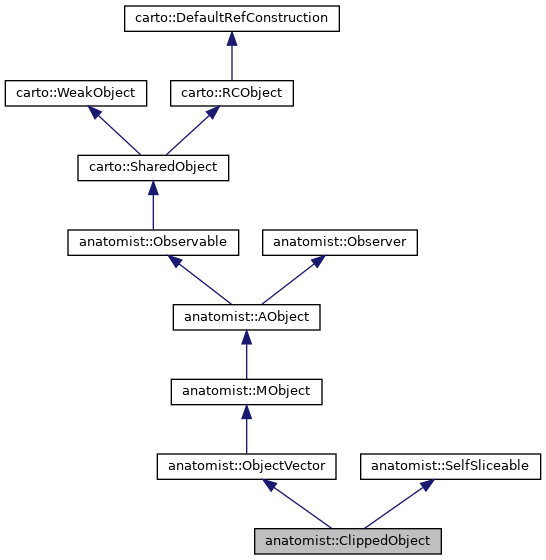 carto::DefaultRefConstruction

carto::WeakObject

carto::RCObject

carto::SharedObject

anatomist::Observable

anatomist::Observer

anatomist::AObject

anatomist::MObject

anatomist::ObjectVector

anatomist::SelfSliceable

anatomist::ClippedObject